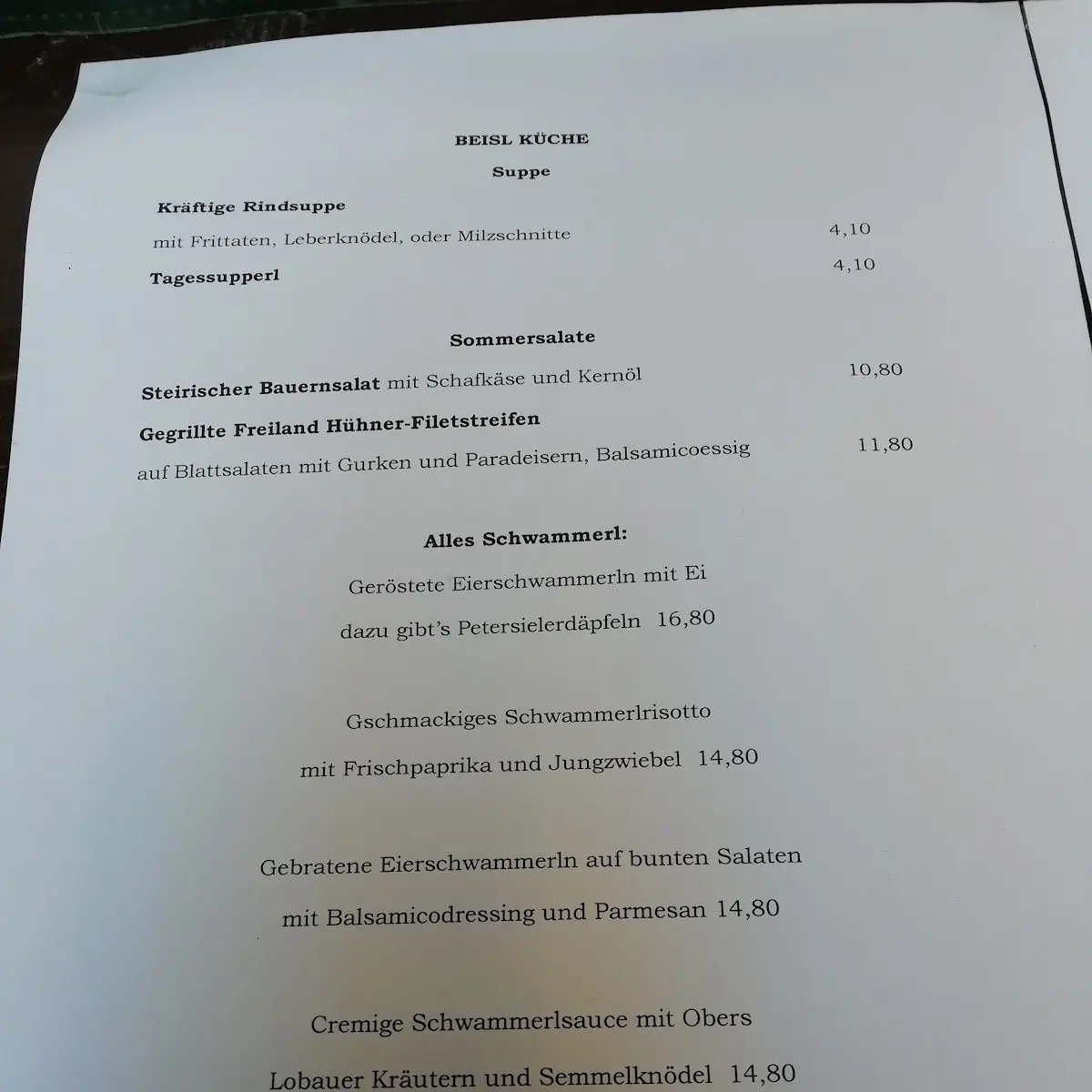 BEISL KÜCHE

Suppe

Kräftige Rindsuppe
mit Frittaten, Leberknödel, oder Milzschnitte 4,10

Tagessupperl 4,10

Sommersalate

Steirischer Bauernsalat mit Schafkäse und Kernöl 10,80

Gegrillte Freiland Hühner-Filetstreifen
auf Blattsalaten mit Gurken und Paradeisern, Balsamicoessig 11,80

Alles Schwammerl:

Geröstete Eierschwammerln mit Ei
dazu gibt's Petersielerdäpfeln 16,80

Gschmackiges Schwammerlrisotto
mit Frischpaprika und Jungzwiebel 14,80

Gebratene Eierschwammerln auf bunten Salaten
mit Balsamicodressing und Parmesan 14,80

Cremige Schwammerlsauce mit Obers
Lobauer Kräutern und Semmelknödel 14,80